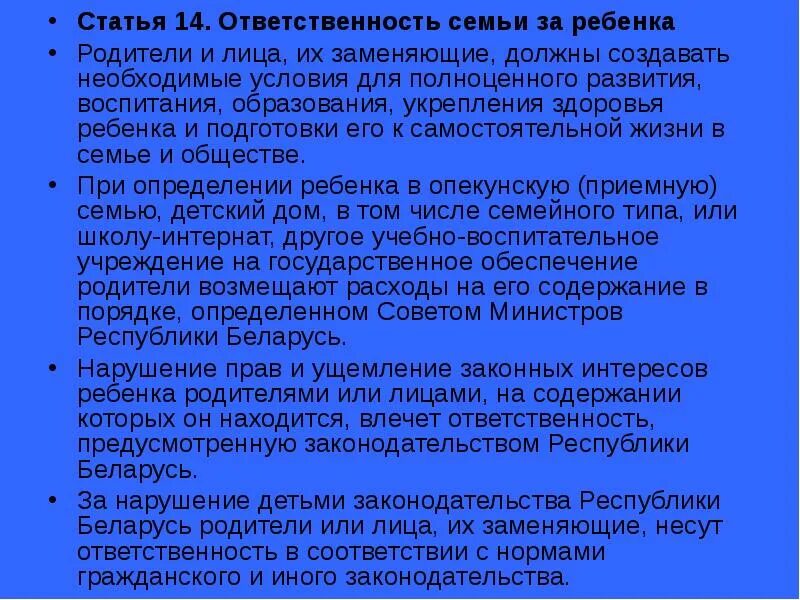 • Статья 14. Ответственность семьи за ребенка

• Родители и лица, их заменяющие, должны создавать необходимые условия для полноценного развития, воспитания, образования, укрепления здоровья ребенка и подготовки его к самостоятельной жизни в семье и обществе.

• При определении ребенка в опекунскую (приемную) семью, детский дом, в том числе семейного типа, или школу-интернат, другое учебно-воспитательное учреждение на государственное обеспечение родители возмещают расходы на его содержание в порядке, определенном Советом Министров Республики Беларусь.

• Нарушение прав и ущемление законных интересов ребенка родителями или лицами, на содержании которых он находится, влечет ответственность, предусмотренную законодательством Республики Беларусь.

• За нарушение детьми законодательства Республики Беларусь родители или лица, их заменяющие, несут ответственность в соответствии с нормами гражданского и иного законодательства.